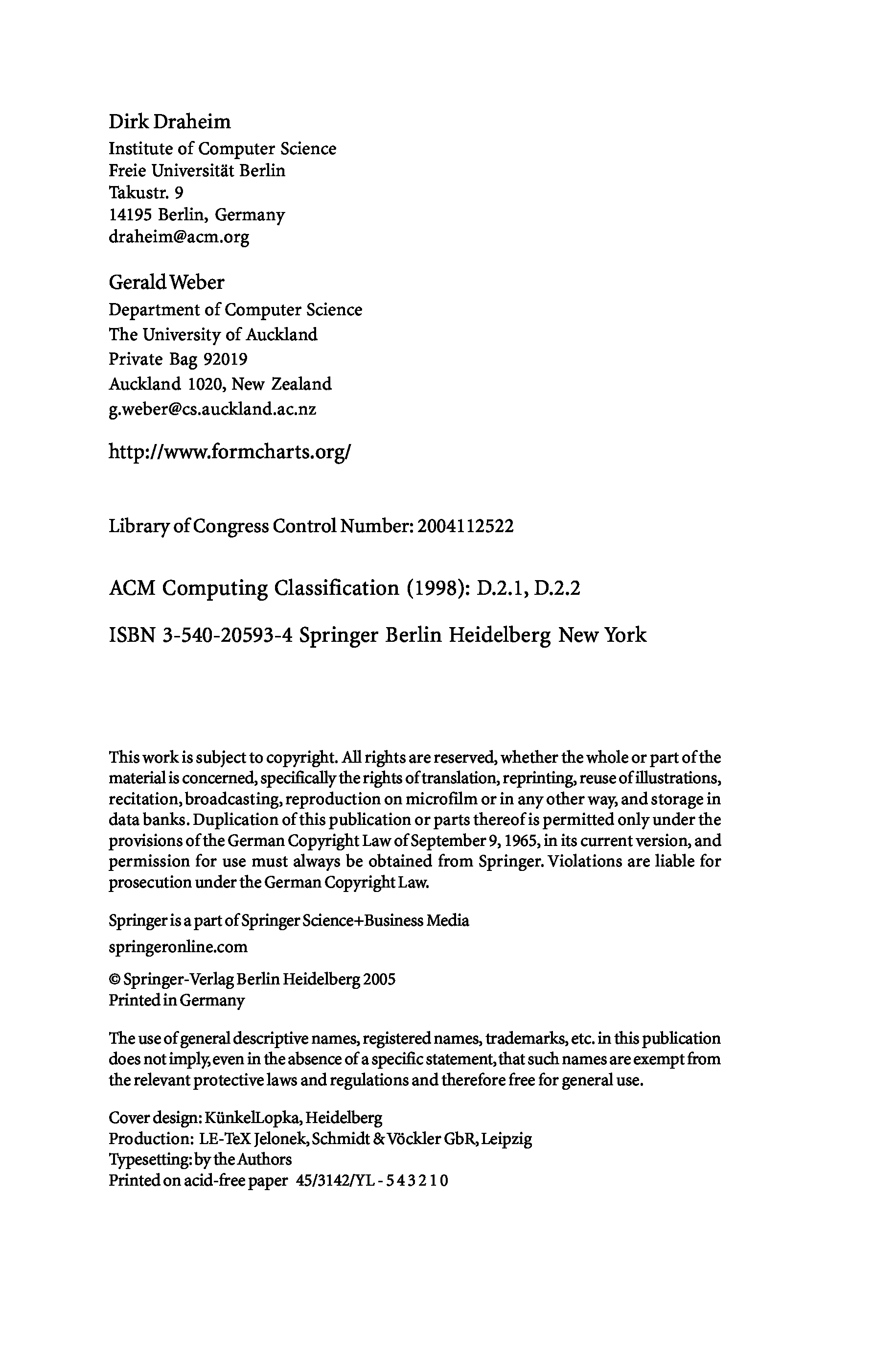 Dirk Draheim
Institute of Computer Science
Freie Universität Berlin
Takustr. 9
14195 Berlin, Germany
draheim@acm.org

Gerald Weber
Department of Computer Science
The University of Auckland
Private Bag 92019
Auckland 1020, New Zealand
g.weber@cs.auckland.ac.nz

http://www.formcharts.org/

Library of Congress Control Number: 2004112522

ACM Computing Classification (1998): D.2.1, D.2.2

ISBN 3-540-20593-4 Springer Berlin Heidelberg New York

This work is subject to copyright. All rights are reserved, whether the whole or part of the material is concerned, specifically the rights of translation, reprinting, reuse of illustrations, recitation, broadcasting, reproduction on microfilm or in any other way, and storage in data banks. Duplication of this publication or parts thereof is permitted only under the provisions of the German Copyright Law of September 9, 1965, in its current version, and permission for use must always be obtained from Springer. Violations are liable for prosecution under the German Copyright Law.

Springer is a part of Springer Science+Business Media
springeronline.com

© Springer-Verlag Berlin Heidelberg 2005
Printed in Germany

The use of general descriptive names, registered names, trademarks, etc. in this publication does not imply, even in the absence of a specific statement, that such names are exempt from the relevant protective laws and regulations and therefore free for general use.

Cover design: KünkelLopka, Heidelberg
Production: LE-TeX Jelonek, Schmidt & Vöckler GbR, Leipzig
Typesetting: by the Authors
Printed on acid-free paper 45/3142/YL - 5 4 3 2 1 0